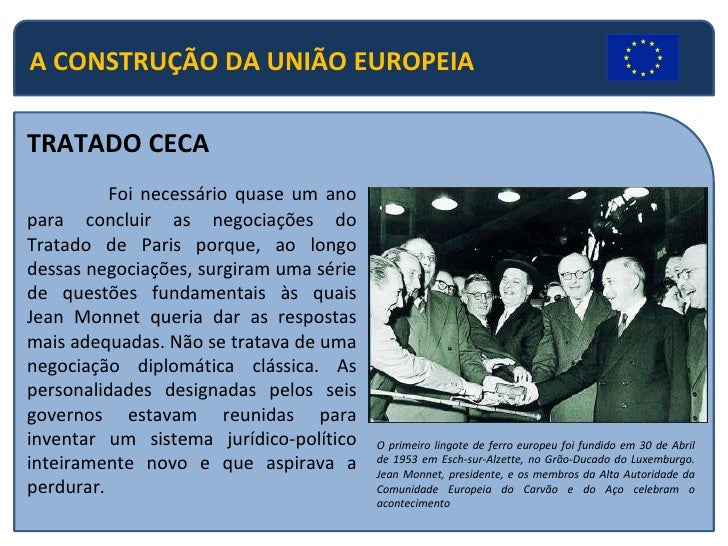 A CONSTRUÇÃO DA UNIÃO EUROPEIA

TRATADO CECA

Foi necessário quase um ano para concluir as negociações do Tratado de Paris porque, ao longo dessas negociações, surgiram uma série de questões fundamentais às quais Jean Monnet queria dar as respostas mais adequadas. Não se tratava de uma negociação diplomática clássica. As personalidades designadas pelos seis governos estavam reunidas para inventar um sistema jurídico-político inteiramente novo e que aspirava a perdurar.

O primeiro lingote de ferro europeu foi fundido em 30 de Abril de 1953 em Esch-sur-Alzette, no Grão-Ducado do Luxemburgo. Jean Monnet, presidente, e os membros da Alta Autoridade da Comunidade Europeia do Carvão e do Aço celebram o acontecimento